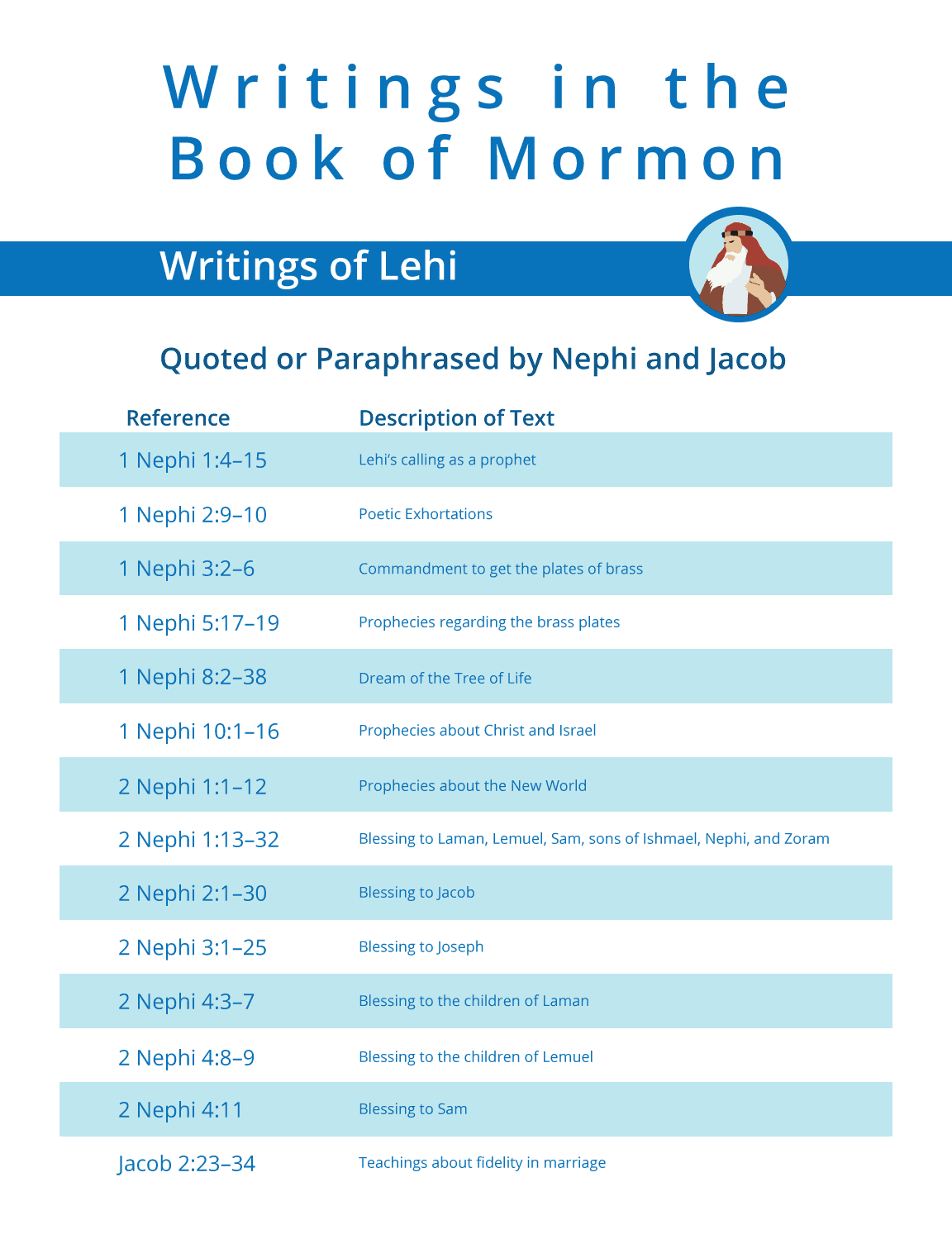 Writings in the Book of Mormon

Writings of Lehi

Quoted or Paraphrased by Nephi and Jacob

| Reference | Description of Text |
|---|---|
| 1 Nephi 1:4–15 | Lehi's calling as a prophet |
| 1 Nephi 2:9–10 | Poetic Exhortations |
| 1 Nephi 3:2–6 | Commandment to get the plates of brass |
| 1 Nephi 5:17–19 | Prophecies regarding the brass plates |
| 1 Nephi 8:2–38 | Dream of the Tree of Life |
| 1 Nephi 10:1–16 | Prophecies about Christ and Israel |
| 2 Nephi 1:1–12 | Prophecies about the New World |
| 2 Nephi 1:13–32 | Blessing to Laman, Lemuel, Sam, sons of Ishmael, Nephi, and Zoram |
| 2 Nephi 2:1–30 | Blessing to Jacob |
| 2 Nephi 3:1–25 | Blessing to Joseph |
| 2 Nephi 4:3–7 | Blessing to the children of Laman |
| 2 Nephi 4:8–9 | Blessing to the children of Lemuel |
| 2 Nephi 4:11 | Blessing to Sam |
| Jacob 2:23–34 | Teachings about fidelity in marriage |